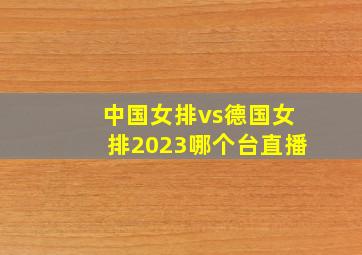 中国女排vs德国女排2023哪个台直播